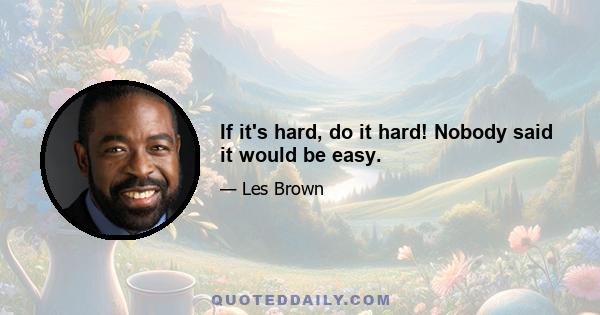 If it's hard, do it hard! Nobody said it would be easy.

— Les Brown

QUOTEDDAILY.COM